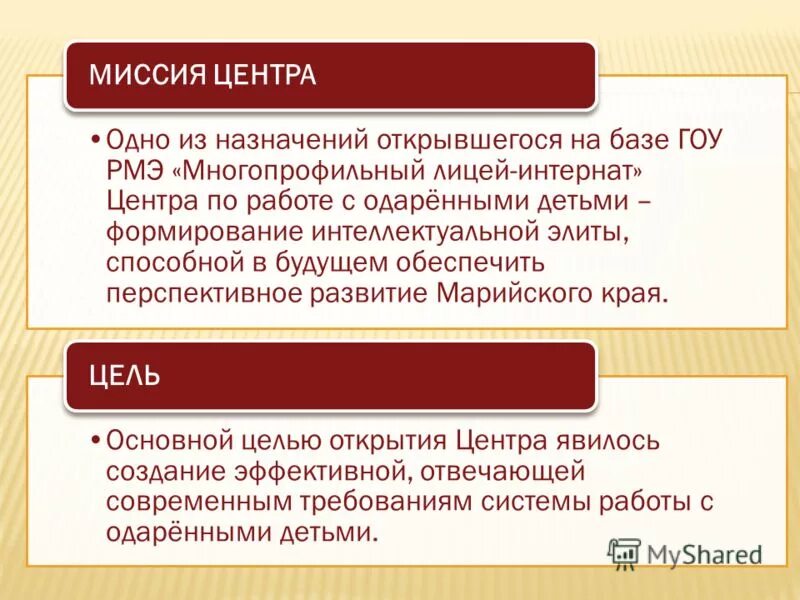 МИССИЯ ЦЕНТРА

• Одно из назначений открывшегося на базе ГОУ РМЭ «Многопрофильный лицей-интернат» Центра по работе с одарёнными детьми – формирование интеллектуальной элиты, способной в будущем обеспечить перспективное развитие Марийского края.

ЦЕЛЬ

• Основной целью открытия Центра явилось создание эффективной, отвечающей современным требованиям системы работы с одарёнными детьми.

MyShared